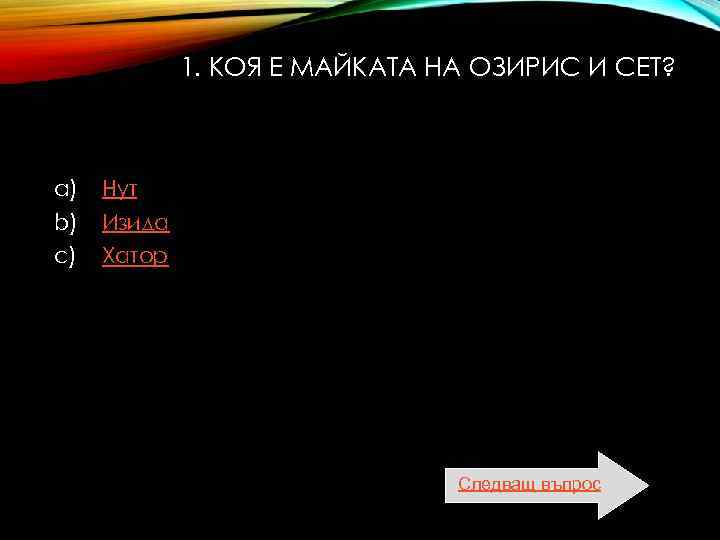 1. КОЯ Е МАЙКАТА НА ОЗИРИС И СЕТ?

a) Нут
b) Изида
c) Хатор

Следващ въпрос